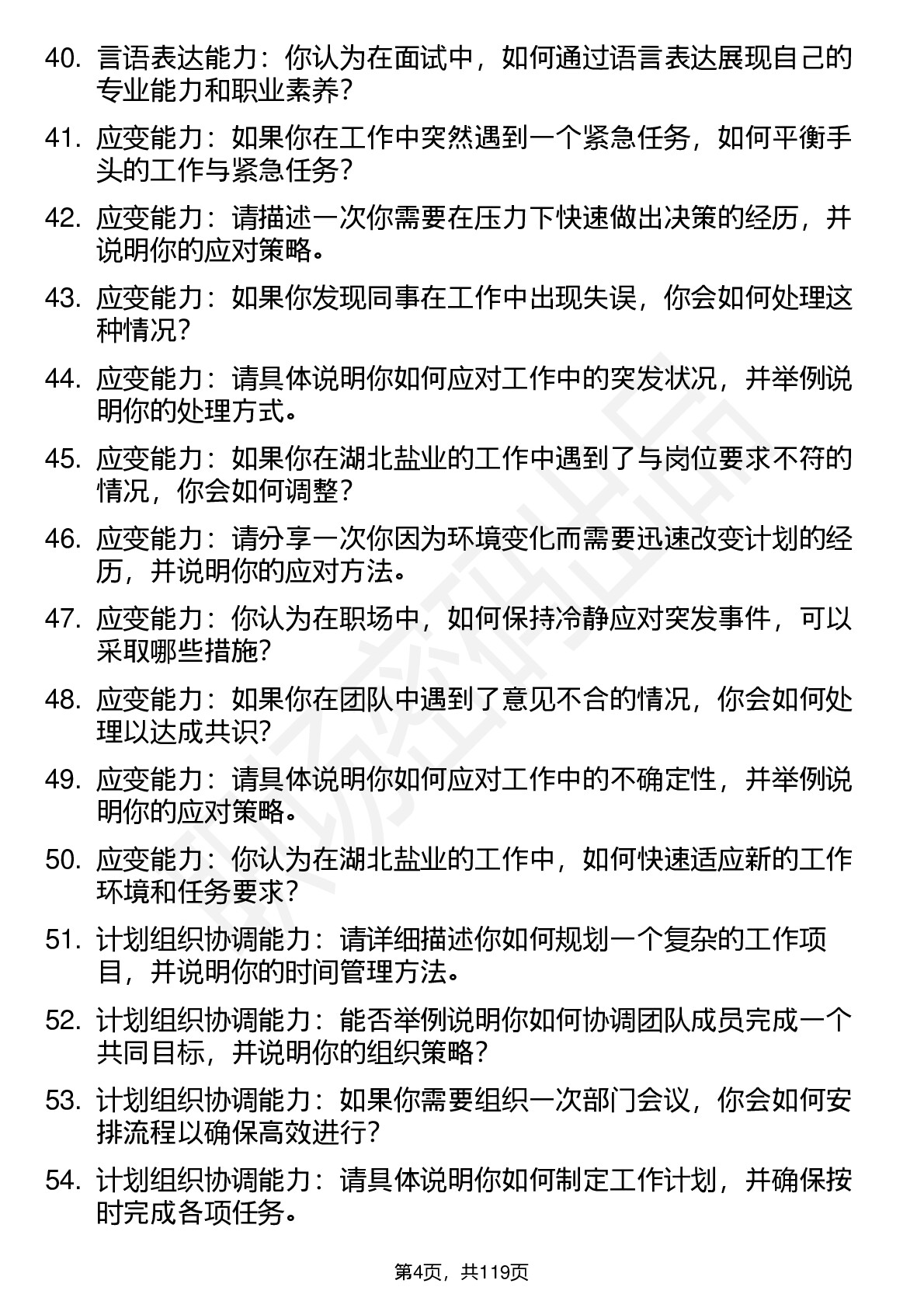 40. 言语表达能力：你认为在面试中，如何通过语言表达展现自己的专业能力和职业素养？

41. 应变能力：如果你在工作中突然遇到一个紧急任务，如何平衡手头的工作与紧急任务？

42. 应变能力：请描述一次你需要在压力下快速做出决策的经历，并说明你的应对策略。

43. 应变能力：如果你发现同事在工作中出现失误，你会如何处理这种情况？

44. 应变能力：请具体说明你如何应对工作中的突发状况，并举例说明你的处理方式。

45. 应变能力：如果你在湖北盐业的工作中遇到了与岗位要求不符的情况，你会如何调整？

46. 应变能力：请分享一次你因为环境变化而需要迅速改变计划的经历，并说明你的应对方法。

47. 应变能力：你认为在职场中，如何保持冷静应对突发事件，可以采取哪些措施？

48. 应变能力：如果你在团队中遇到了意见不合的情况，你会如何处理以达成共识？

49. 应变能力：请具体说明你如何应对工作中的不确定性，并举例说明你的应对策略。

50. 应变能力：你认为在湖北盐业的工作中，如何快速适应新的工作环境和任务要求？

51. 计划组织协调能力：请详细描述你如何规划一个复杂的工作项目，并说明你的时间管理方法。

52. 计划组织协调能力：能否举例说明你如何协调团队成员完成一个共同目标，并说明你的组织策略？

53. 计划组织协调能力：如果你需要组织一次部门会议，你会如何安排流程以确保高效进行？

54. 计划组织协调能力：请具体说明你如何制定工作计划，并确保按时完成各项任务。

第4页，共119页